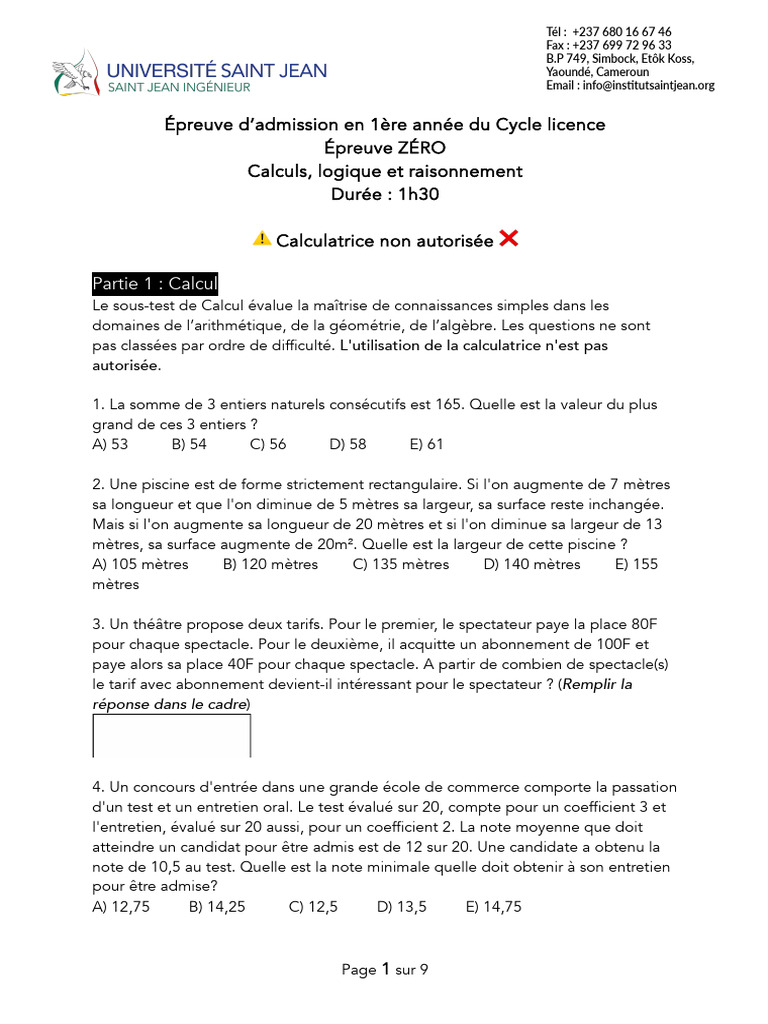 UNIVERSITÉ SAINT JEAN
SAINT JEAN INGÉNIEUR

Tél : +237 680 16 67 46
Fax : +237 699 72 96 33
B.P 749, Simbock, Etôk Koss,
Yaoundé, Cameroun
Email : info@institutsaintjean.org

Épreuve d'admission en 1ère année du Cycle licence
Épreuve ZÉRO
Calculs, logique et raisonnement
Durée : 1h30

Calculatrice non autorisée

Partie 1 : Calcul
Le sous-test de Calcul évalue la maîtrise de connaissances simples dans les domaines de l'arithmétique, de la géométrie, de l'algèbre. Les questions ne sont pas classées par ordre de difficulté. L'utilisation de la calculatrice n'est pas autorisée.

1. La somme de 3 entiers naturels consécutifs est 165. Quelle est la valeur du plus grand de ces 3 entiers ?
A) 53 B) 54 C) 56 D) 58 E) 61

2. Une piscine est de forme strictement rectangulaire. Si l'on augmente de 7 mètres sa longueur et que l'on diminue de 5 mètres sa largeur, sa surface reste inchangée. Mais si l'on augmente sa longueur de 20 mètres et si l'on diminue sa largeur de 13 mètres, sa surface augmente de 20m². Quelle est la largeur de cette piscine ?
A) 105 mètres B) 120 mètres C) 135 mètres D) 140 mètres E) 155 mètres

3. Un théâtre propose deux tarifs. Pour le premier, le spectateur paye la place 80F pour chaque spectacle. Pour le deuxième, il acquitte un abonnement de 100F et paye alors sa place 40F pour chaque spectacle. A partir de combien de spectacle(s) le tarif avec abonnement devient-il intéressant pour le spectateur ? (Remplir la réponse dans le cadre)

4. Un concours d'entrée dans une grande école de commerce comporte la passation d'un test et un entretien oral. Le test évalué sur 20, compte pour un coefficient 3 et l'entretien, évalué sur 20 aussi, pour un coefficient 2. La note moyenne que doit atteindre un candidat pour être admis est de 12 sur 20. Une candidate a obtenu la note de 10,5 au test. Quelle est la note minimale quelle doit obtenir à son entretien pour être admise?
A) 12,75 B) 14,25 C) 12,5 D) 13,5 E) 14,75

Page 1 sur 9